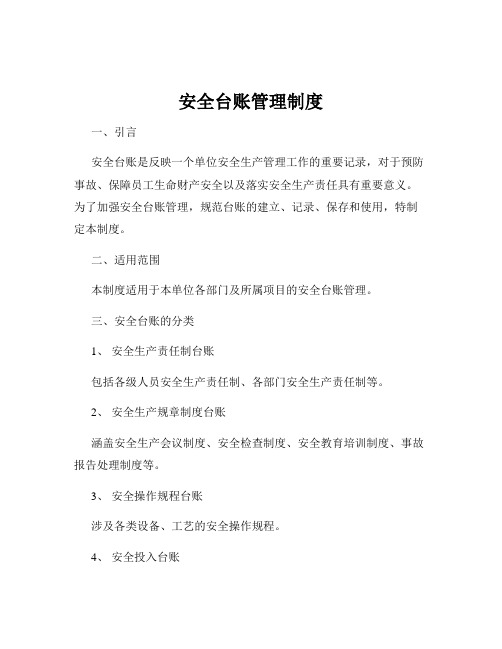 安全台账管理制度

一、引言

安全台账是反映一个单位安全生产管理工作的重要记录，对于预防事故、保障员工生命财产安全以及落实安全生产责任具有重要意义。为了加强安全台账管理，规范台账的建立、记录、保存和使用，特制定本制度。

二、适用范围

本制度适用于本单位各部门及所属项目的安全台账管理。

三、安全台账的分类

1、 安全生产责任制台账

包括各级人员安全生产责任制、各部门安全生产责任制等。

2、 安全生产规章制度台账

涵盖安全生产会议制度、安全检查制度、安全教育培训制度、事故报告处理制度等。

3、 安全操作规程台账

涉及各类设备、工艺的安全操作规程。

4、 安全投入台账